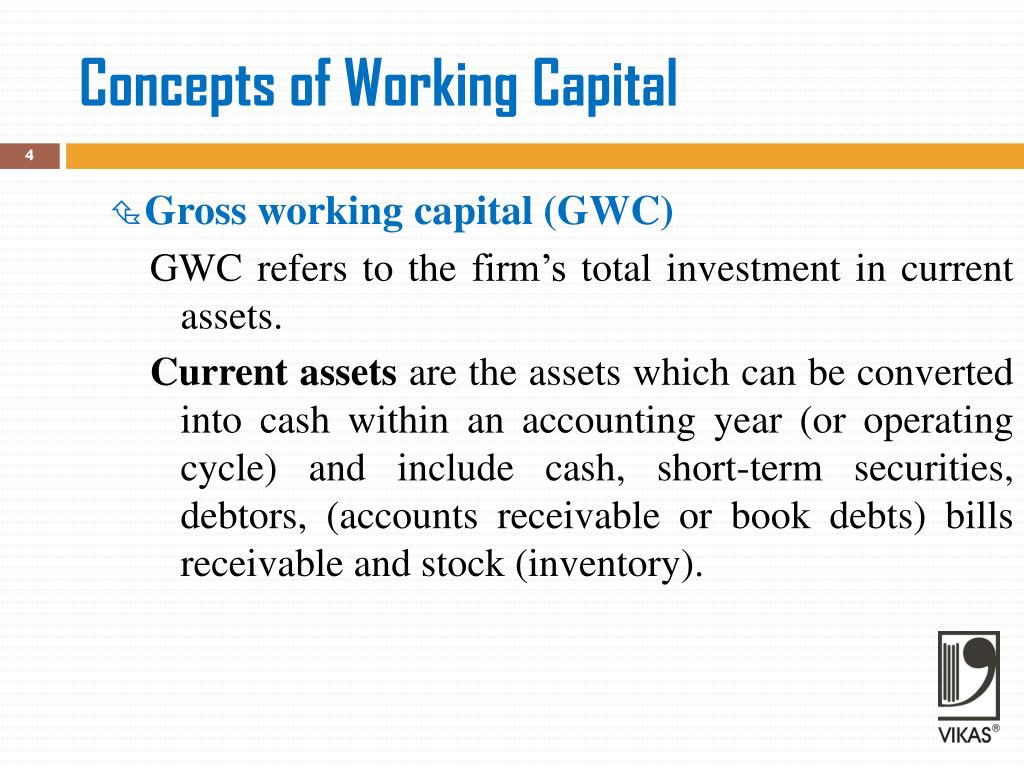 Concepts of Working Capital

4

Gross working capital (GWC)

GWC refers to the firm’s total investment in current assets.

Current assets are the assets which can be converted into cash within an accounting year (or operating cycle) and include cash, short-term securities, debtors, (accounts receivable or book debts) bills receivable and stock (inventory).

VIKAS®